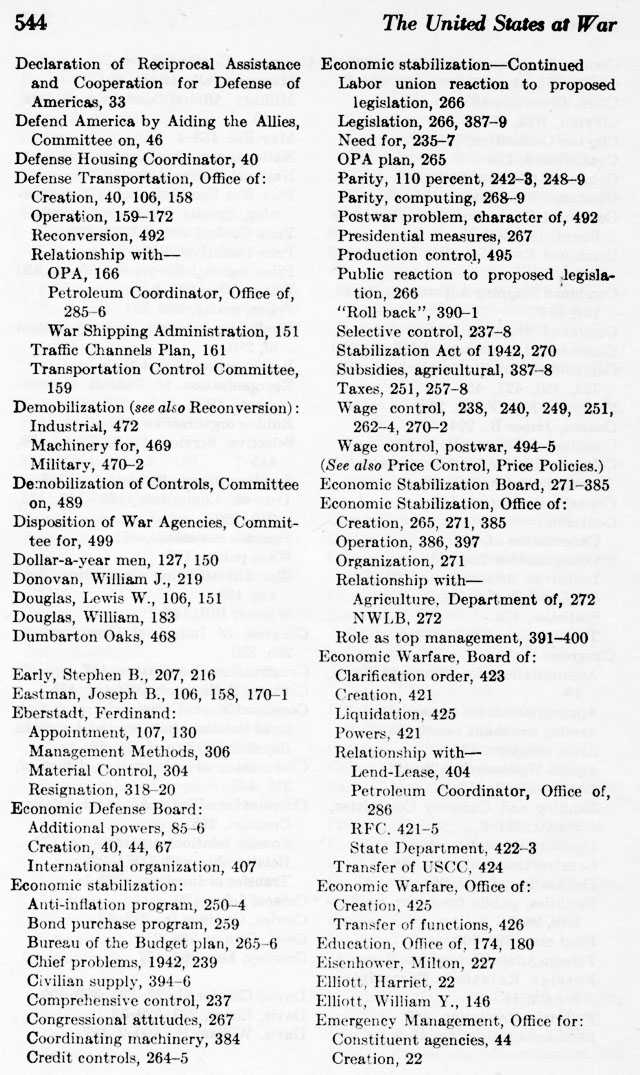 544 The United States at War

Declaration of Reciprocal Assistance and Cooperation for Defense of Americas, 33
Defend America by Aiding the Allies, Committee on, 46
Defense Housing Coordinator, 40
Defense Transportation, Office of:
Creation, 40, 106, 158
Operation, 159–172
Reconversion, 492
Relationship with—
OPA, 166
Petroleum Coordinator, Office of, 285–6
War Shipping Administration, 151
Traffic Channels Plan, 161
Transportation Control Committee, 159
Demobilization (see also Reconversion):
Industrial, 472
Machinery for, 469
Military, 470–2
Demobilization of Controls, Committee on, 489
Disposition of War Agencies, Committee for, 499
Dollar-a-year men, 127, 150
Donovan, William J., 219
Douglas, Lewis W., 106, 151
Douglas, William, 183
Dumbarton Oaks, 468

Early, Stephen B., 207, 216
Eastman, Joseph B., 106, 158, 170–1
Eberstadt, Ferdinand:
Appointment, 107, 130
Management Methods, 306
Material Control, 304
Resignation, 318–20
Economic Defense Board:
Additional powers, 85–6
Creation, 40, 44, 67
International organization, 407
Economic stabilization:
Anti-inflation program, 250–4
Bond purchase program, 259
Bureau of the Budget plan, 265–6
Chief problems, 1942, 239
Civilian supply, 394–6
Comprehensive control, 237
Congressional attitudes, 267
Coordinating machinery, 384
Credit controls, 264–5

Economic stabilization—Continued
Labor union reaction to proposed legislation, 266
Legislation, 266, 387–9
Need for, 235–7
OPA plan, 265
Parity, 110 percent, 242–3, 248–9
Parity, computing, 268–9
Postwar problem, character of, 492
Presidential measures, 267
Production control, 495
Public reaction to proposed legislation, 266
"Roll back", 390–1
Selective control, 237–8
Stabilization Act of 1942, 270
Subsidies, agricultural, 387–8
Taxes, 251, 257–8
Wage control, 238, 240, 249, 251, 262–4, 270–2
Wage control, postwar, 494–5
(See also Price Control, Price Policies.)
Economic Stabilization Board, 271–385
Economic Stabilization, Office of:
Creation, 265, 271, 385
Operation, 386, 397
Organization, 271
Relationship with—
Agriculture, Department of, 272
NWLB, 272
Role as top management, 391–400
Economic Warfare, Board of:
Clarification order, 423
Creation, 421
Liquidation, 425
Powers, 421
Relationship with—
Lend-Lease, 404
Petroleum Coordinator, Office of, 286
RFC, 421–5
State Department, 422–3
Transfer of USCC, 424
Economic Warfare, Office of:
Creation, 425
Transfer of functions, 426
Education, Office of, 174, 180
Eisenhower, Milton, 227
Elliott, Harriet, 22
Elliott, William Y., 146
Emergency Management, Office for:
Constituent agencies, 44
Creation, 22